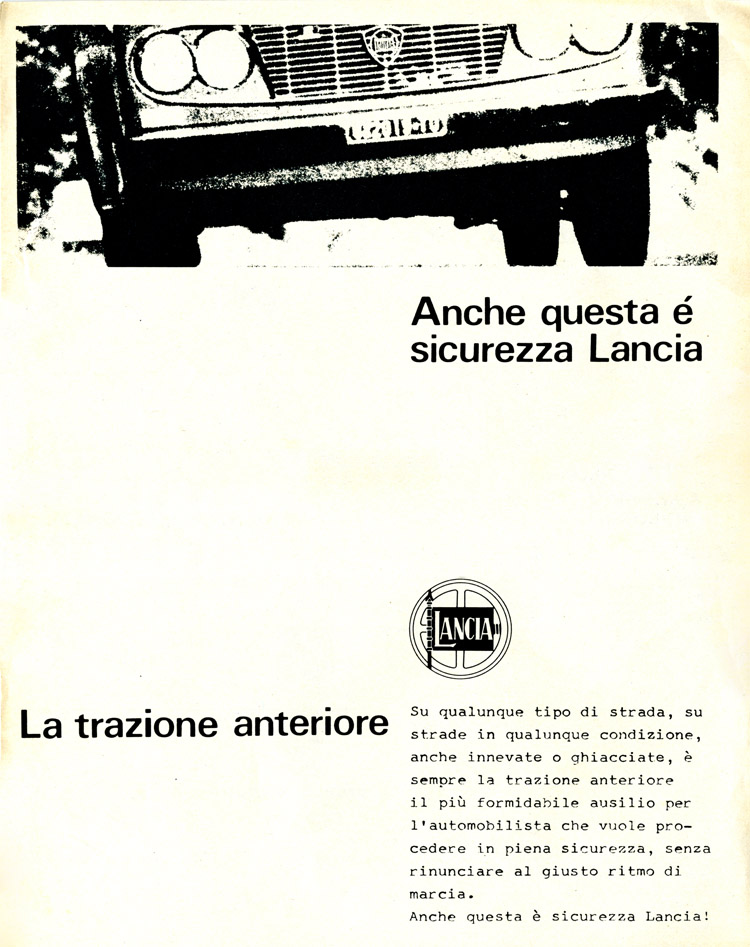 Anche questa é sicurezza Lancia

LANCIA

La trazione anteriore

Su qualunque tipo di strada, su strade in qualunque condizione, anche innevate o ghiacciate, è sempre la trazione anteriore il più formidabile ausilio per l'automobilista che vuole procedere in piena sicurezza, senza rinunciare al giusto ritmo di marcia.
Anche questa è sicurezza Lancia!